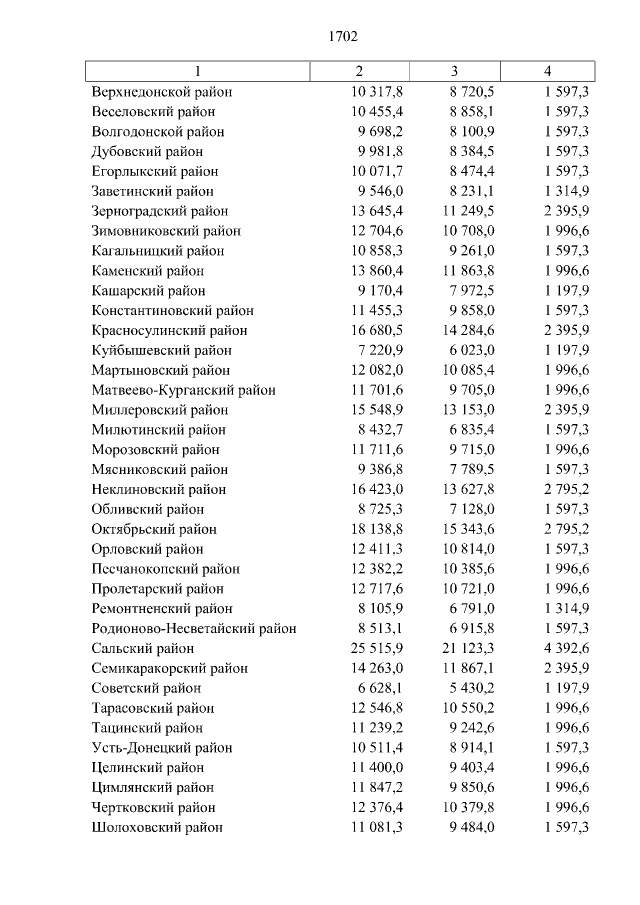 1702

| 1 | 2 | 3 | 4 |
|---|---|---|---|
| Верхнедонской район | 10 317,8 | 8 720,5 | 1 597,3 |
| Веселовский район | 10 455,4 | 8 858,1 | 1 597,3 |
| Волгодонской район | 9 698,2 | 8 100,9 | 1 597,3 |
| Дубовский район | 9 981,8 | 8 384,5 | 1 597,3 |
| Егорлыкский район | 10 071,7 | 8 474,4 | 1 597,3 |
| Заветинский район | 9 546,0 | 8 231,1 | 1 314,9 |
| Зерноградский район | 13 645,4 | 11 249,5 | 2 395,9 |
| Зимовниковский район | 12 704,6 | 10 708,0 | 1 996,6 |
| Кагальницкий район | 10 858,3 | 9 261,0 | 1 597,3 |
| Каменский район | 13 860,4 | 11 863,8 | 1 996,6 |
| Кашарский район | 9 170,4 | 7 972,5 | 1 197,9 |
| Константиновский район | 11 455,3 | 9 858,0 | 1 597,3 |
| Красносулинский район | 16 680,5 | 14 284,6 | 2 395,9 |
| Куйбышевский район | 7 220,9 | 6 023,0 | 1 197,9 |
| Мартыновский район | 12 082,0 | 10 085,4 | 1 996,6 |
| Матвеево-Курганский район | 11 701,6 | 9 705,0 | 1 996,6 |
| Миллеровский район | 15 548,9 | 13 153,0 | 2 395,9 |
| Милютинский район | 8 432,7 | 6 835,4 | 1 597,3 |
| Морозовский район | 11 711,6 | 9 715,0 | 1 996,6 |
| Мясниковский район | 9 386,8 | 7 789,5 | 1 597,3 |
| Неклиновский район | 16 423,0 | 13 627,8 | 2 795,2 |
| Обливский район | 8 725,3 | 7 128,0 | 1 597,3 |
| Октябрьский район | 18 138,8 | 15 343,6 | 2 795,2 |
| Орловский район | 12 411,3 | 10 814,0 | 1 597,3 |
| Песчанокопский район | 12 382,2 | 10 385,6 | 1 996,6 |
| Пролетарский район | 12 717,6 | 10 721,0 | 1 996,6 |
| Ремонтненский район | 8 105,9 | 6 791,0 | 1 314,9 |
| Родионово-Несветайский район | 8 513,1 | 6 915,8 | 1 597,3 |
| Сальский район | 25 515,9 | 21 123,3 | 4 392,6 |
| Семикаракорский район | 14 263,0 | 11 867,1 | 2 395,9 |
| Советский район | 6 628,1 | 5 430,2 | 1 197,9 |
| Тарасовский район | 12 546,8 | 10 550,2 | 1 996,6 |
| Тацинский район | 11 239,2 | 9 242,6 | 1 996,6 |
| Усть-Донецкий район | 10 511,4 | 8 914,1 | 1 597,3 |
| Целинский район | 11 400,0 | 9 403,4 | 1 996,6 |
| Цимлянский район | 11 847,2 | 9 850,6 | 1 996,6 |
| Чертковский район | 12 376,4 | 10 379,8 | 1 996,6 |
| Шолоховский район | 11 081,3 | 9 484,0 | 1 597,3 |